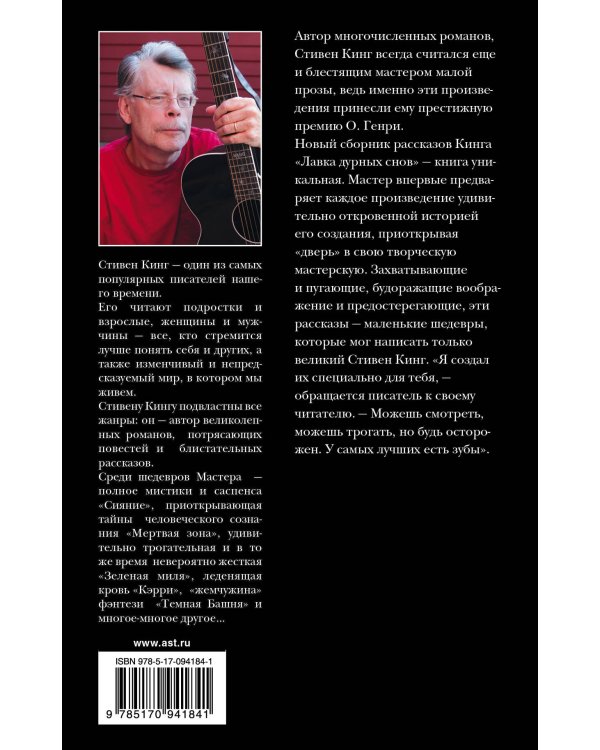 Стивен Кинг – один из самых популярных писателей нашего времени.

Его читают подростки и взрослые, женщины и мужчины – все, кто стремится лучше понять себя и других, а также изменчивый и непредсказуемый мир, в котором мы живем.

Стивену Кингу подвластны все жанры: он – автор великолепных романов, потрясающих повестей и блистательных рассказов.

Среди шедевров Мастера – полное мистики и саспенса «Сияние», приоткрывающая тайны человеческого сознания «Мертвая зона», удивительно трогательная и в то же время невероятно жесткая «Зеленая миля», леденящая кровь «Кэрри», «жемчужина» фэнтези «Темная Башня» и многое-многое другое...

www.ast.ru

ISBN 978-5-17-094184-1

9 785170 941841

Автор многочисленных романов, Стивен Кинг всегда считался еще и блестящим мастером малой прозы, ведь именно эти произведения принесли ему престижную премию О. Генри.

Новый сборник рассказов Кинга «Лавка дурных снов» – книга уникальная. Мастер впервые предваряет каждое произведение удивительно откровенной историей его создания, приоткрывая «дверь» в свою творческую мастерскую. Захватывающие и пугающие, будоражащие воображение и предостерегающие, эти рассказы – маленькие шедевры, которые мог написать только великий Стивен Кинг. «Я создал их специально для тебя, – обращается писатель к своему читателю. – Можешь смотреть, можешь трогать, но будь осторожен. У самых лучших есть зубы».